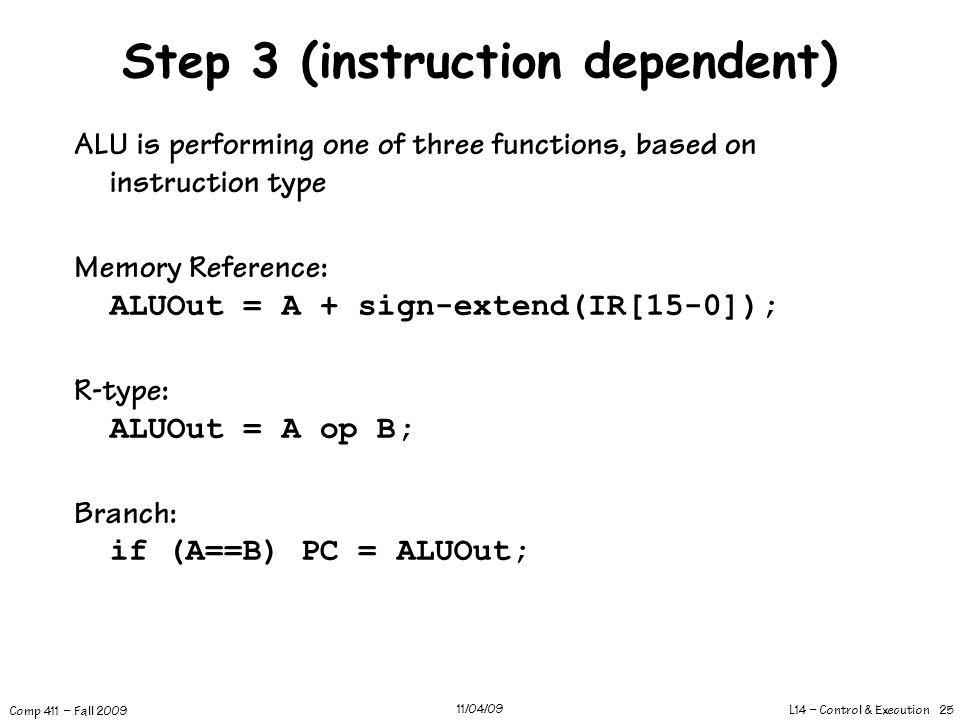 Step 3 (instruction dependent)

ALU is performing one of three functions, based on instruction type

Memory Reference:
ALUOut = A + sign-extend(IR[15-0]);

R-type:
ALUOut = A op B;

Branch:
if (A==B) PC = ALUOut;

Comp 411 – Fall 2009

11/04/09

L14 – Control & Execution 25